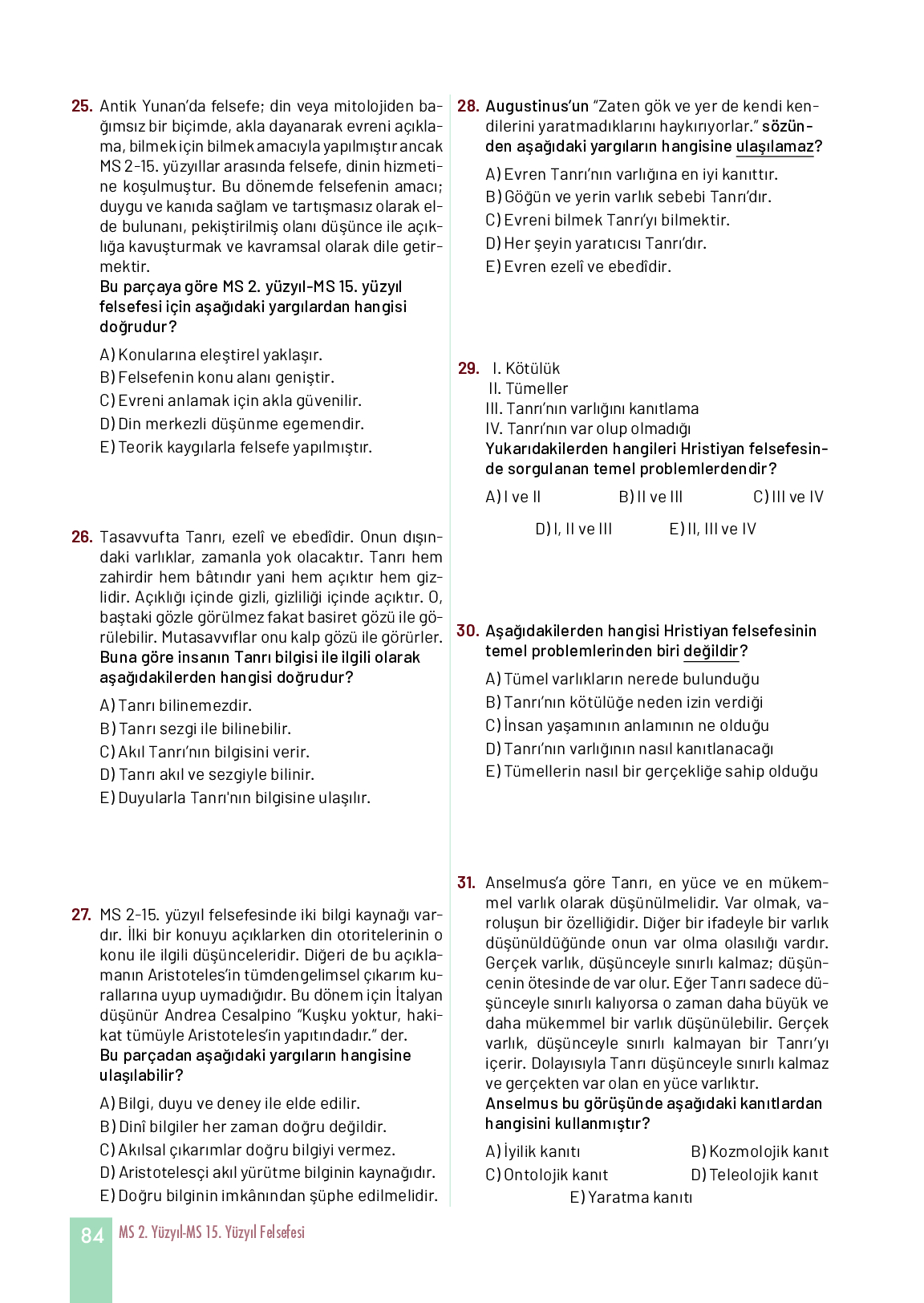 25. Antik Yunan'da felsefe; din veya mitolojiden bağımsız bir biçimde, akla dayanarak evreni açıklama, bilmek için bilmek amacıyla yapılmıştır ancak MS 2-15. yüzyıllar arasında felsefe, dinin hizmetine koşulmuştur. Bu dönemde felsefenin amacı; duygu ve kanıda sağlam ve tartışmasız olarak elde bulunanı, pekiştirilmiş olanı düşünce ile açıklığa kavuşturmak ve kavramsal olarak dile getirmektir.
Bu parçaya göre MS 2. yüzyıl-MS 15. yüzyıl felsefesi için aşağıdaki yargılardan hangisi doğrudur?

A) Konularına eleştirel yaklaşır.
B) Felsefenin konu alanı geniştir.
C) Evreni anlamak için akla güvenilir.
D) Din merkezli düşünme egemendir.
E) Teorik kaygılarla felsefe yapılmıştır.

26. Tasavvufta Tanrı, ezelî ve ebedîdir. Onun dışındaki varlıklar, zamanla yok olacaktır. Tanrı hem zahirdir hem bâtındır yani hem açıktır hem gizlidir. Açıklığı içinde gizli, gizliliği içinde açıktır. O, baştaki gözle görülmez fakat basiret gözü ile görülebilir. Mutasavvıflar onu kalp gözü ile görürler.
Buna göre insanın Tanrı bilgisi ile ilgili olarak aşağıdakilerden hangisi doğrudur?

A) Tanrı bilinemezdir.
B) Tanrı sezgi ile bilinebilir.
C) Akıl Tanrı'nın bilgisini verir.
D) Tanrı akıl ve sezgiyle bilinir.
E) Duyularla Tanrı'nın bilgisine ulaşılır.

27. MS 2-15. yüzyıl felsefesinde iki bilgi kaynağı vardır. İlki bir konuyu açıklarken din otoritelerinin o konu ile ilgili düşünceleridir. Diğeri de bu açıklamanın Aristoteles'in tümdengelimsel çıkarım kurallarına uyup uymadığıdır. Bu dönem için İtalyan düşünür Andrea Cesalpino "Kuşku yoktur, hakikat tümüyle Aristoteles'in yapıtındadır." der.
Bu parçadan aşağıdaki yargıların hangisine ulaşılabilir?

A) Bilgi, duyu ve deney ile elde edilir.
B) Dinî bilgiler her zaman doğru değildir.
C) Akılsal çıkarımlar doğru bilgiyi vermez.
D) Aristotelesçi akıl yürütme bilginin kaynağıdır.
E) Doğru bilginin imkânından şüphe edilmelidir.

28. Augustinus'un "Zaten gök ve yer de kendi kendilerini yaratmadıklarını haykırıyorlar." sözünden aşağıdaki yargıların hangisine ulaşılamaz?

A) Evren Tanrı'nın varlığına en iyi kanıttır.
B) Göğün ve yerin varlık sebebi Tanrı'dır.
C) Evreni bilmek Tanrı'yı bilmektir.
D) Her şeyin yaratıcısı Tanrı'dır.
E) Evren ezelî ve ebedîdir.

29. I. Kötülük
II. Tümeller
III. Tanrı'nın varlığını kanıtlama
IV. Tanrı'nın var olup olmadığı
Yukarıdakilerden hangileri Hristiyan felsefesinde sorgulanan temel problemlerdendir?

A) I ve II B) II ve III C) III ve IV
D) I, II ve III E) II, III ve IV

30. Aşağıdakilerden hangisi Hristiyan felsefesinin temel problemlerinden biri değildir?

A) Tümel varlıkların nerede bulunduğu
B) Tanrı'nın kötülüğe neden izin verdiği
C) İnsan yaşamının anlamının ne olduğu
D) Tanrı'nın varlığının nasıl kanıtlanacağı
E) Tümellerin nasıl bir gerçekliğe sahip olduğu

31. Anselmus'a göre Tanrı, en yüce ve en mükemmel varlık olarak düşünülmelidir. Var olmak, varoluşun bir özelliğidir. Diğer bir ifadeyle bir varlık düşünüldüğünde onun var olma olasılığı vardır. Gerçek varlık, düşünceyle sınırlı kalmaz; düşüncenin ötesinde de var olur. Eğer Tanrı sadece düşünceyle sınırlı kalıyorsa o zaman daha büyük ve daha mükemmel bir varlık düşünülebilir. Gerçek varlık, düşünceyle sınırlı kalmayan bir Tanrı'yı içerir. Dolayısıyla Tanrı düşünceyle sınırlı kalmaz ve gerçekten var olan en yüce varlıktır.
Anselmus bu görüşünde aşağıdaki kanıtlardan hangisini kullanmıştır?

A) İyilik kanıtı B) Kozmolojik kanıt
C) Ontolojik kanıt D) Teleolojik kanıt
E) Yaratma kanıtı

84 MS 2. Yüzyıl-MS 15. Yüzyıl Felsefesi